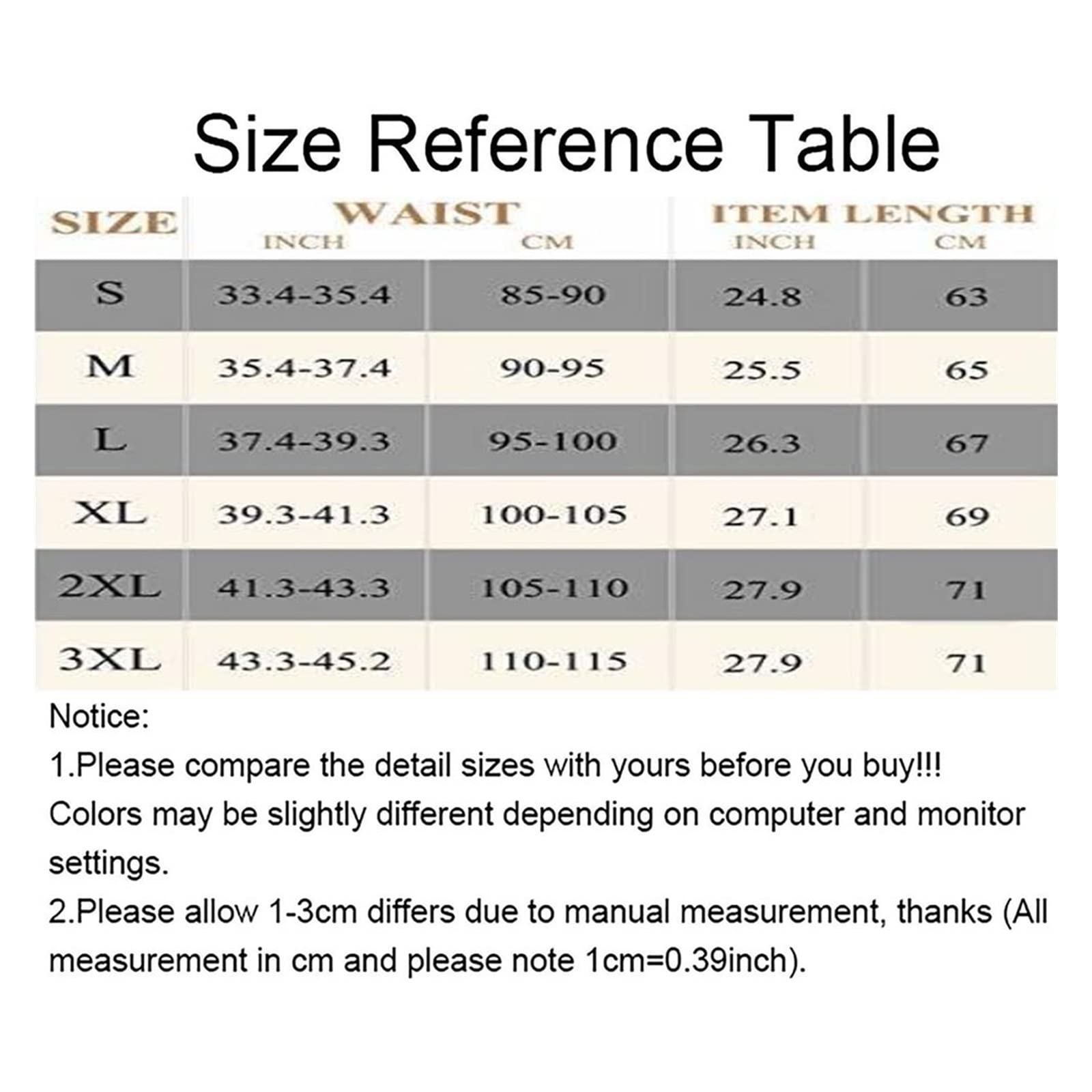 Size Reference Table

| SIZE | WAIST INCH | WAIST CM | ITEM LENGTH INCH | ITEM LENGTH CM |
|---|---|---|---|---|
| S | 33.4-35.4 | 85-90 | 24.8 | 63 |
| M | 35.4-37.4 | 90-95 | 25.5 | 65 |
| L | 37.4-39.3 | 95-100 | 26.3 | 67 |
| XL | 39.3-41.3 | 100-105 | 27.1 | 69 |
| 2XL | 41.3-43.3 | 105-110 | 27.9 | 71 |
| 3XL | 43.3-45.2 | 110-115 | 27.9 | 71 |

Notice:
1.Please compare the detail sizes with yours before you buy!!!
Colors may be slightly different depending on computer and monitor settings.
2.Please allow 1-3cm differs due to manual measurement, thanks (All measurement in cm and please note 1cm=0.39inch).